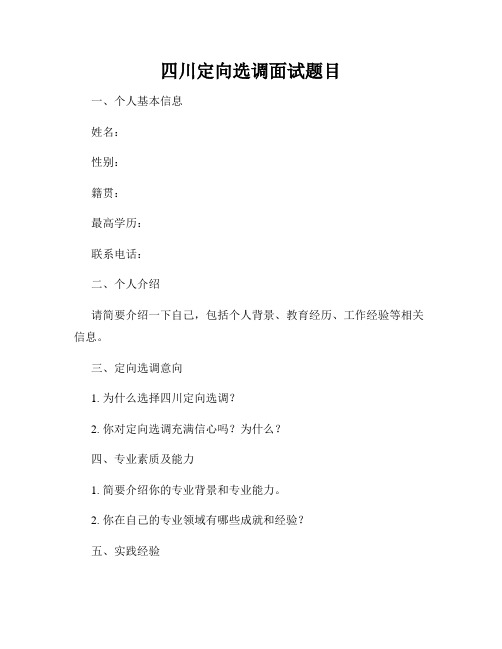 四川定向选调面试题目

一、个人基本信息

姓名：

性别：

籍贯：

最高学历：

联系电话：

二、个人介绍

请简要介绍一下自己，包括个人背景、教育经历、工作经验等相关信息。

三、定向选调意向

1. 为什么选择四川定向选调？

2. 你对定向选调充满信心吗？为什么？

四、专业素质及能力

1. 简要介绍你的专业背景和专业能力。

2. 你在自己的专业领域有哪些成就和经验？

五、实践经验